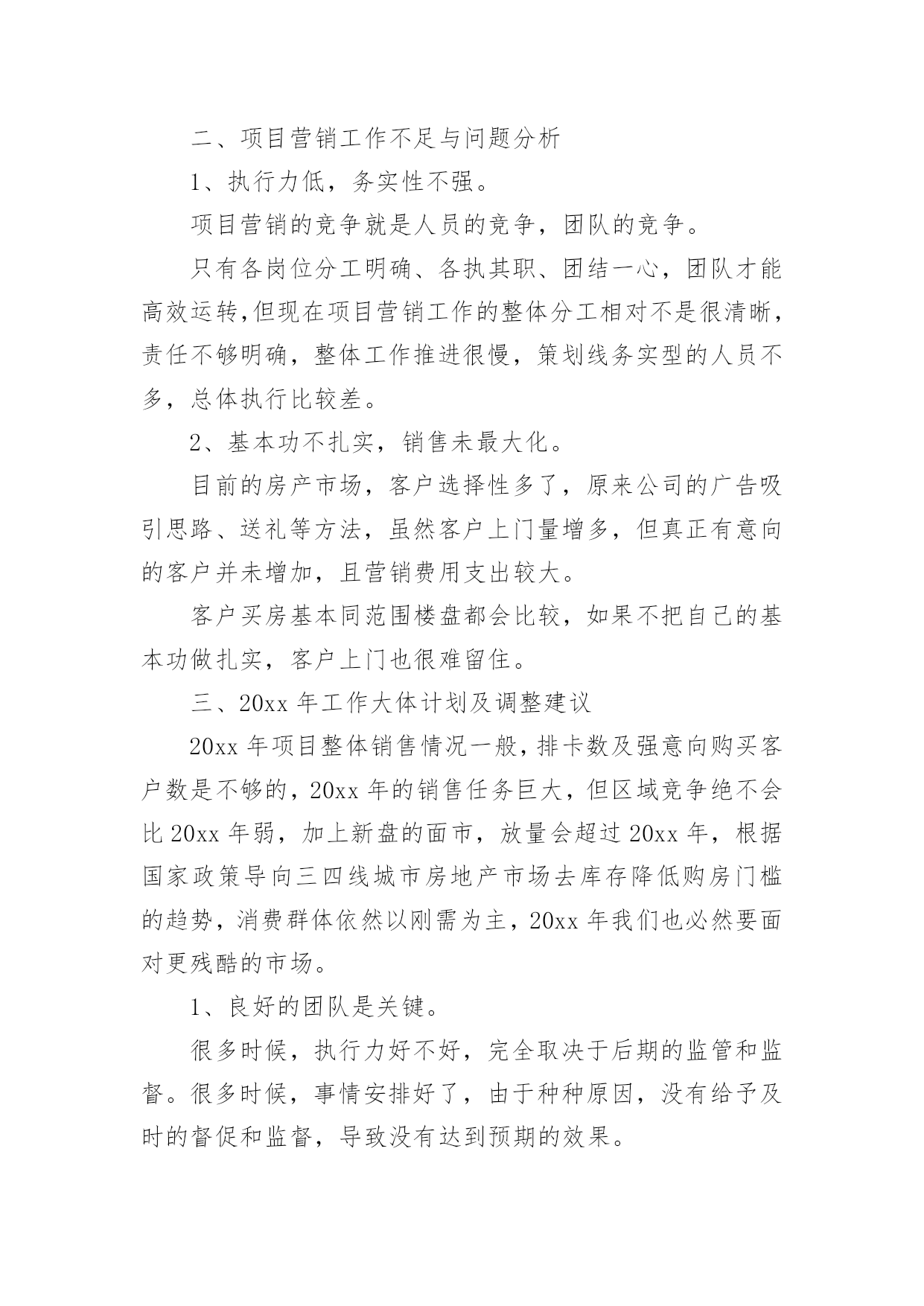 二、项目营销工作不足与问题分析

1、执行力低，务实性不强。

项目营销的竞争就是人员的竞争，团队的竞争。

只有各岗位分工明确、各执其职、团结一心，团队才能高效运转,但现在项目营销工作的整体分工相对不是很清晰，责任不够明确，整体工作推进很慢，策划线务实型的人员不多，总体执行比较差。

2、基本功不扎实，销售未最大化。

目前的房产市场，客户选择性多了，原来公司的广告吸引思路、送礼等方法，虽然客户上门量增多，但真正有意向的客户并未增加，且营销费用支出较大。

客户买房基本同范围楼盘都会比较，如果不把自己的基本功做扎实，客户上门也很难留住。

三、20xx 年工作大体计划及调整建议

20xx 年项目整体销售情况一般，排卡数及强意向购买客户数是不够的，20xx 年的销售任务巨大，但区域竞争绝不会比 20xx 年弱，加上新盘的面市，放量会超过 20xx 年，根据国家政策导向三四线城市房地产市场去库存降低购房门槛的趋势，消费群体依然以刚需为主，20xx 年我们也必然要面对更残酷的市场。

1、良好的团队是关键。

很多时候，执行力好不好，完全取决于后期的监管和监督。很多时候，事情安排好了，由于种种原因，没有给予及时的督促和监督，导致没有达到预期的效果。